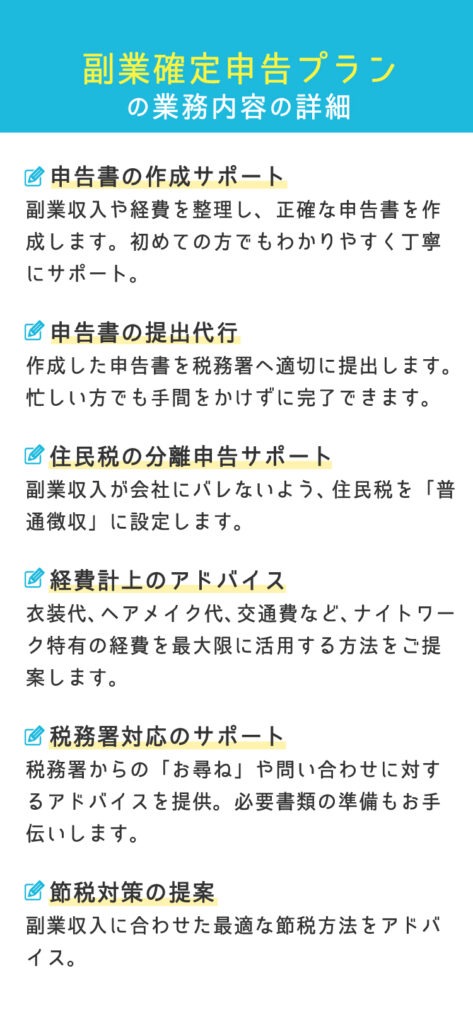 副業確定申告プラン
の業務内容の詳細

申告書の作成サポート
副業収入や経費を整理し、正確な申告書を作成します。初めての方でもわかりやすく丁寧にサポート。

申告書の提出代行
作成した申告書を税務署へ適切に提出します。忙しい方でも手間をかけずに完了できます。

住民税の分離申告サポート
副業収入が会社にバレないよう、住民税を「普通徴収」に設定します。

経費計上のアドバイス
衣装代、ヘアメイク代、交通費など、ナイトワーク特有の経費を最大限に活用する方法をご提案します。

税務署対応のサポート
税務署からの「お尋ね」や問い合わせに対するアドバイスを提供。必要書類の準備もお手伝いします。

節税対策の提案
副業収入に合わせた最適な節税方法をアドバイス。